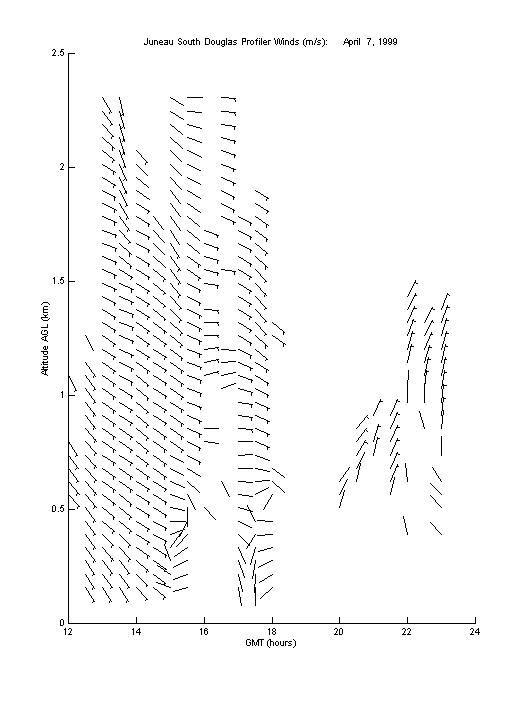 Juneau South Douglas Profiler Winds (m/s): April 7, 1999

2.5
2
1.5
1
0.5
0

Altitude AGL (km)

12
14
16
18
20
22
24

GMT (hours)